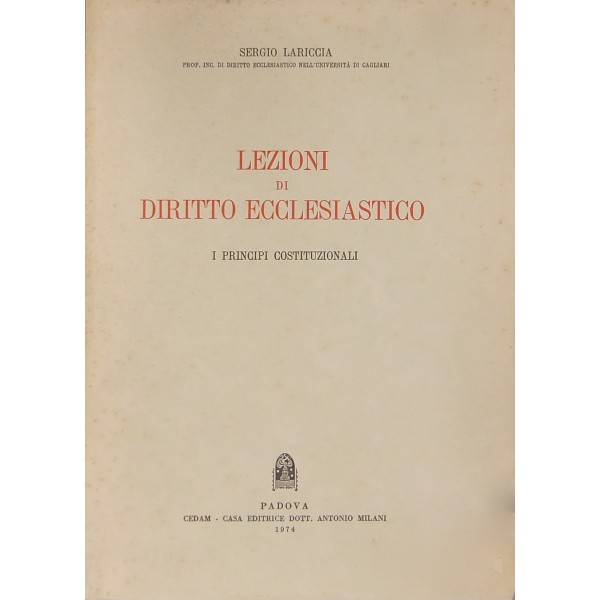 SERGIO LARICCIA
PROF. INC. DI DIRITTO ECCLESIASTICO NELL'UNIVERSITÀ DI CAGLIARI

LEZIONI
DI
DIRITTO ECCLESIASTICO

I PRINCIPI COSTITUZIONALI

PADOVA
CEDAM - CASA EDITRICE DOTT. ANTONIO MILANI
1974